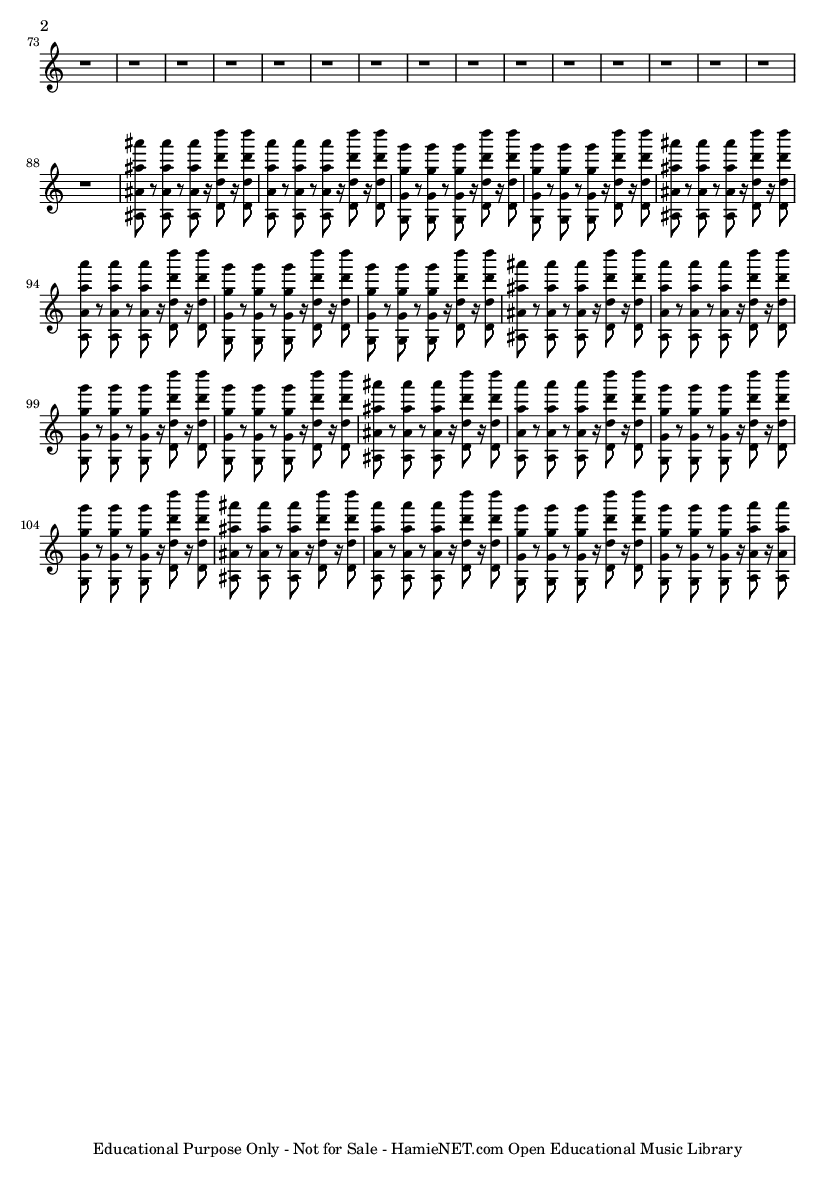 2

73

88

94

99

104

Educational Purpose Only - Not for Sale - HamieNET.com Open Educational Music Library